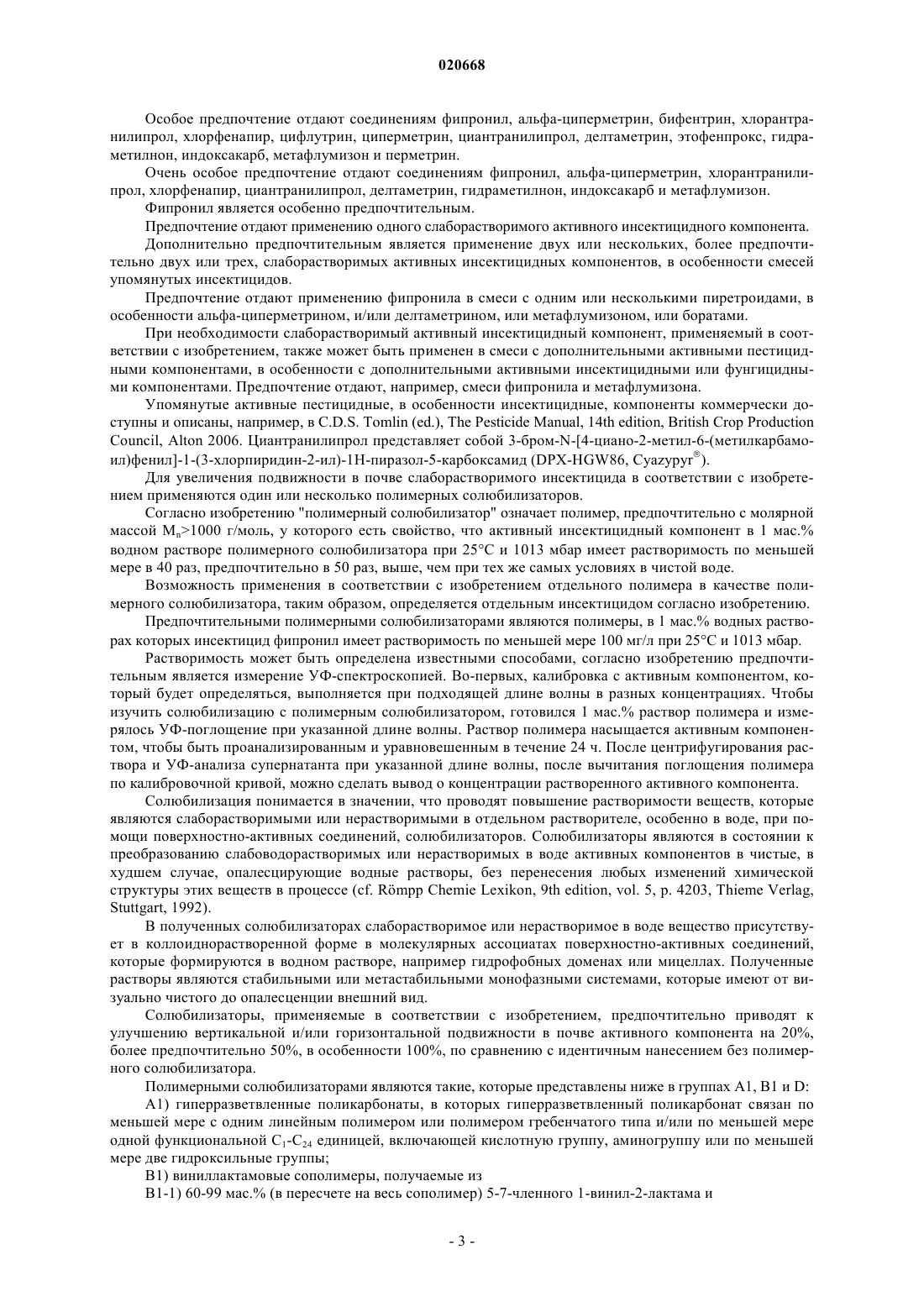 020668

Особое предпочтение отдают соединениям фипронил, альфа-циперметрин, бифентрин, хлорантранилипрол, хлорфенапир, цифлутрин, циперметрин, циантранилипрол, делтаметрин, этофенпрокс, гидраметилнон, индоксакарб, метафлумизон и перметрин.

Очень особое предпочтение отдают соединениям фипронил, альфа-циперметрин, хлорантранилипрол, хлорфенапир, циантранилипрол, делтаметрин, гидраметилнон, индоксакарб и метафлумизон.

Фипронил является особенно предпочтительным.

Предпочтение отдают применению одного слаборастворимого активного инсектицидного компонента.

Дополнительно предпочтительным является применение двух или нескольких, более предпочтительно двух или трех, слаборастворимых активных инсектицидных компонентов, в особенности смесей упомянутых инсектицидов.

Предпочтение отдают применению фипронила в смеси с одним или несколькими пиретроидами, в особенности альфа-циперметрином, и/или делтаметрином, или метафлумизоном, или боратами.

При необходимости слаборастворимый активный инсектицидный компонент, применяемый в соответствии с изобретением, также может быть применен в смеси с дополнительными активными пестицидными компонентами, в особенности с дополнительными активными инсектицидными или фунгицидными компонентами. Предпочтение отдают, например, смеси фипронила и метафлумизона.

Упомянутые активные пестицидные, в особенности инсектицидные, компоненты коммерчески доступны и описаны, например, в C.D.S. Tomlin (ed.), The Pesticide Manual, 14th edition, British Crop Production Council, Alton 2006. Циантранилипрол представляет собой 3-бром-N-[4-циано-2-метил-6-(метилкарбамоил)фенил]-1-(3-хлорпиридин-2-ил)-1H-пиразол-5-карбоксамид (DPX-HGW86, Cyazypyr®).

Для увеличения подвижности в почве слаборастворимого инсектицида в соответствии с изобретением применяются один или несколько полимерных солюбилизаторов.

Согласно изобретению "полимерный солюбилизатор" означает полимер, предпочтительно с молярной массой $M_n$>1000 г/моль, у которого есть свойство, что активный инсектицидный компонент в 1 мас.% водном растворе полимерного солюбилизатора при 25°C и 1013 мбар имеет растворимость по меньшей мере в 40 раз, предпочтительно в 50 раз, выше, чем при тех же самых условиях в чистой воде.

Возможность применения в соответствии с изобретением отдельного полимера в качестве полимерного солюбилизатора, таким образом, определяется отдельным инсектицидом согласно изобретению.

Предпочтительными полимерными солюбилизаторами являются полимеры, в 1 мас.% водных растворах которых инсектицид фипронил имеет растворимость по меньшей мере 100 мг/л при 25°C и 1013 мбар.

Растворимость может быть определена известными способами, согласно изобретению предпочтительным является измерение УФ-спектроскопией. Во-первых, калибровка с активным компонентом, который будет определяться, выполняется при подходящей длине волны в разных концентрациях. Чтобы изучить солюбилизацию с полимерным солюбилизатором, готовился 1 мас.% раствор полимера и измерялось УФ-поглощение при указанной длине волны. Раствор полимера насыщается активным компонентом, чтобы быть проанализированным и уравновешенным в течение 24 ч. После центрифугирования раствора и УФ-анализа супернатанта при указанной длине волны, после вычитания поглощения полимера по калибровочной кривой, можно сделать вывод о концентрации растворенного активного компонента.

Солюбилизация понимается в значении, что проводят повышение растворимости веществ, которые являются слаборастворимыми или нерастворимыми в отдельном растворителе, особенно в воде, при помощи поверхностно-активных соединений, солюбилизаторов. Солюбилизаторы являются в состоянии к преобразованию слабоводорастворимых или нерастворимых в воде активных компонентов в чистые, в худшем случае, опалесцирующие водные растворы, без перенесения любых изменений химической структуры этих веществ в процессе (cf. Römpp Chemie Lexikon, 9th edition, vol. 5, p. 4203, Thieme Verlag, Stuttgart, 1992).

В полученных солюбилизаторах слаборастворимое или нерастворимое в воде вещество присутствует в коллоиднорастворенной форме в молекулярных ассоциатах поверхностно-активных соединений, которые формируются в водном растворе, например гидрофобных доменах или мицеллах. Полученные растворы являются стабильными или метастабильными монофазными системами, которые имеют от визуально чистого до опалесценции внешний вид.

Солюбилизаторы, применяемые в соответствии с изобретением, предпочтительно приводят к улучшению вертикальной и/или горизонтальной подвижности в почве активного компонента на 20%, более предпочтительно 50%, в особенности 100%, по сравнению с идентичным нанесением без полимерного солюбилизатора.

Полимерными солюбилизаторами являются такие, которые представлены ниже в группах A1, B1 и D:

A1) гиперразветвленные поликарбонаты, в которых гиперразветвленный поликарбонат связан по меньшей мере с одним линейным полимером или полимером гребенчатого типа и/или по меньшей мере одной функциональной $C_1$-$C_{24}$ единицей, включающей кислотную группу, аминогруппу или по меньшей мере две гидроксильные группы;

B1) виниллактамовые сополимеры, получаемые из

B1-1) 60-99 мас.% (в пересчете на весь сополимер) 5-7-членного 1-винил-2-лактама и

- 3 -